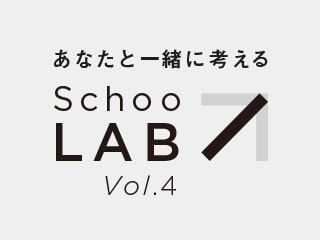 あなたと一緒に考える
Schoo
LAB
Vol.4